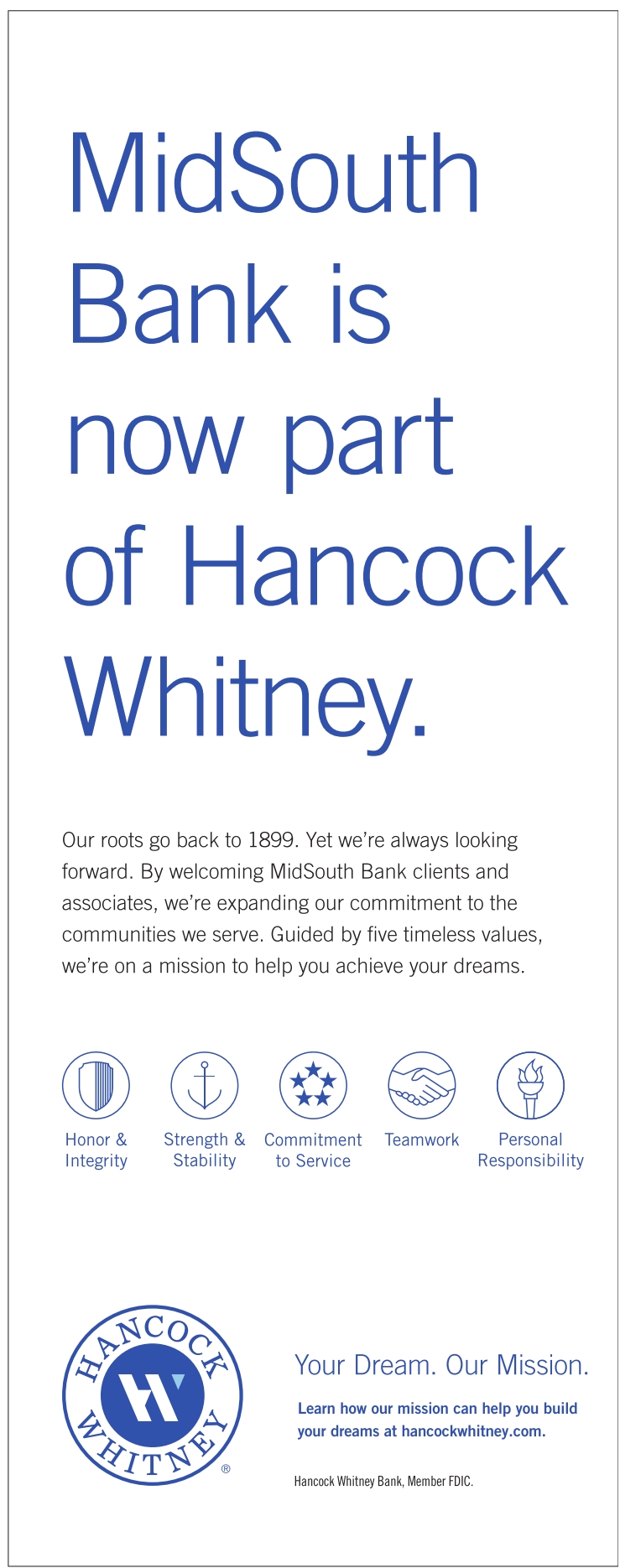 MidSouth Bank is now part of Hancock Whitney.

Our roots go back to 1899. Yet we're always looking forward. By welcoming MidSouth Bank clients and associates, we're expanding our commitment to the communities we serve. Guided by five timeless values, we're on a mission to help you achieve your dreams.

Honor & Integrity

Strength & Stability

Commitment to Service

Teamwork

Personal Responsibility

HANCOCK WHITNEY ®

Your Dream. Our Mission.

Learn how our mission can help you build your dreams at hancockwhitney.com.

Hancock Whitney Bank, Member FDIC.